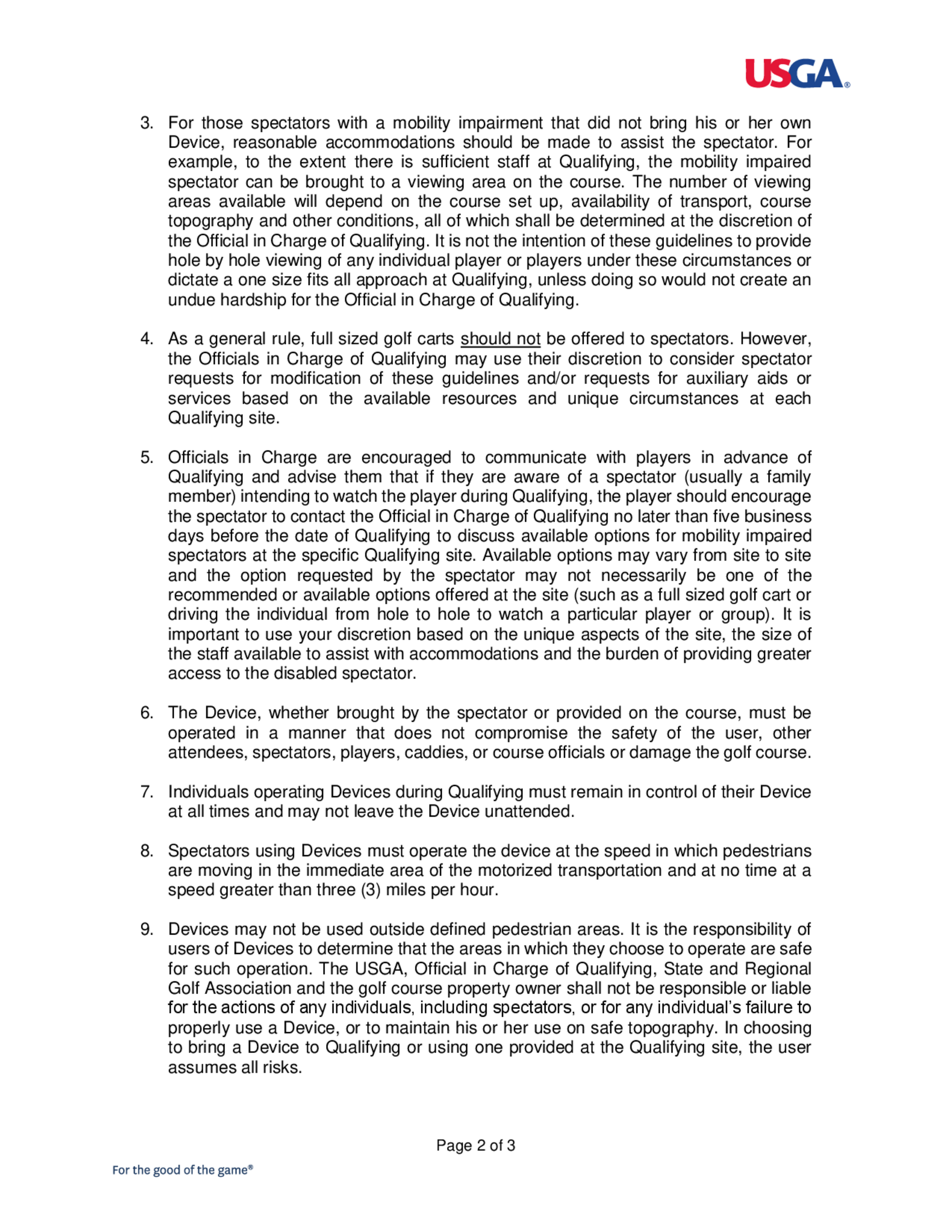 USGA®

3. For those spectators with a mobility impairment that did not bring his or her own Device, reasonable accommodations should be made to assist the spectator. For example, to the extent there is sufficient staff at Qualifying, the mobility impaired spectator can be brought to a viewing area on the course. The number of viewing areas available will depend on the course set up, availability of transport, course topography and other conditions, all of which shall be determined at the discretion of the Official in Charge of Qualifying. It is not the intention of these guidelines to provide hole by hole viewing of any individual player or players under these circumstances or dictate a one size fits all approach at Qualifying, unless doing so would not create an undue hardship for the Official in Charge of Qualifying.

4. As a general rule, full sized golf carts should not be offered to spectators. However, the Officials in Charge of Qualifying may use their discretion to consider spectator requests for modification of these guidelines and/or requests for auxiliary aids or services based on the available resources and unique circumstances at each Qualifying site.

5. Officials in Charge are encouraged to communicate with players in advance of Qualifying and advise them that if they are aware of a spectator (usually a family member) intending to watch the player during Qualifying, the player should encourage the spectator to contact the Official in Charge of Qualifying no later than five business days before the date of Qualifying to discuss available options for mobility impaired spectators at the specific Qualifying site. Available options may vary from site to site and the option requested by the spectator may not necessarily be one of the recommended or available options offered at the site (such as a full sized golf cart or driving the individual from hole to hole to watch a particular player or group). It is important to use your discretion based on the unique aspects of the site, the size of the staff available to assist with accommodations and the burden of providing greater access to the disabled spectator.

6. The Device, whether brought by the spectator or provided on the course, must be operated in a manner that does not compromise the safety of the user, other attendees, spectators, players, caddies, or course officials or damage the golf course.

7. Individuals operating Devices during Qualifying must remain in control of their Device at all times and may not leave the Device unattended.

8. Spectators using Devices must operate the device at the speed in which pedestrians are moving in the immediate area of the motorized transportation and at no time at a speed greater than three (3) miles per hour.

9. Devices may not be used outside defined pedestrian areas. It is the responsibility of users of Devices to determine that the areas in which they choose to operate are safe for such operation. The USGA, Official in Charge of Qualifying, State and Regional Golf Association and the golf course property owner shall not be responsible or liable for the actions of any individuals, including spectators, or for any individual's failure to properly use a Device, or to maintain his or her use on safe topography. In choosing to bring a Device to Qualifying or using one provided at the Qualifying site, the user assumes all risks.

Page 2 of 3

For the good of the game®